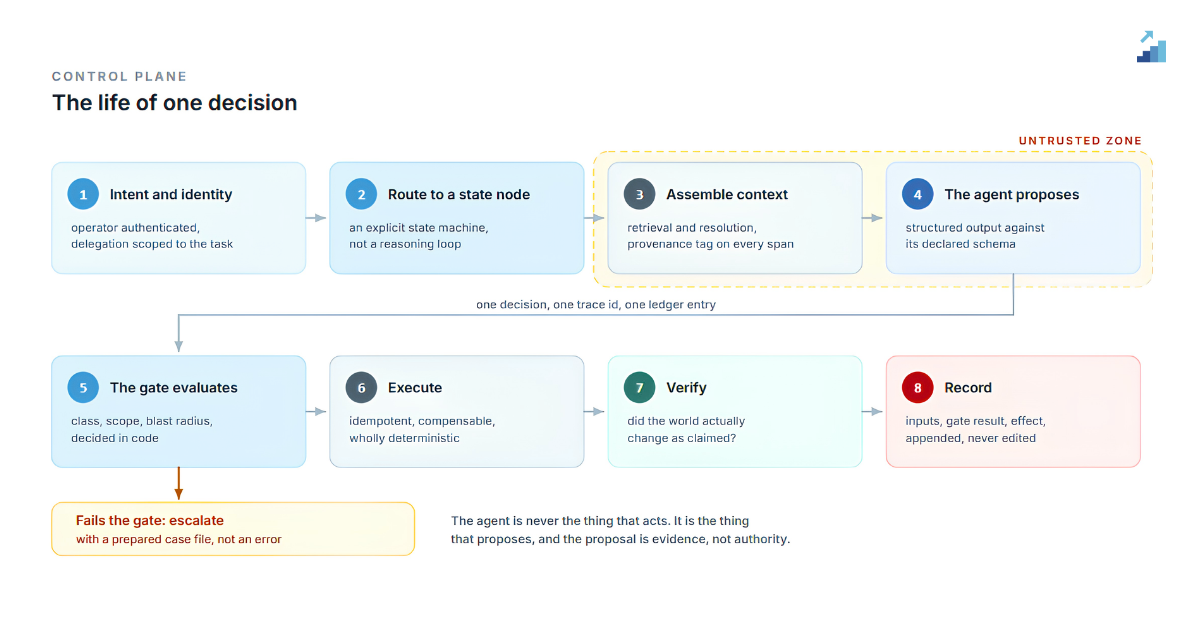 CONTROL PLANE
The life of one decision

UNTRUSTED ZONE

1 Intent and identity
operator authenticated, delegation scoped to the task

2 Route to a state node
an explicit state machine, not a reasoning loop

3 Assemble context
retrieval and resolution, provenance tag on every span

4 The agent proposes
structured output against its declared schema

one decision, one trace id, one ledger entry

5 The gate evaluates
class, scope, blast radius, decided in code

6 Execute
idempotent, compensable, wholly deterministic

7 Verify
did the world actually change as claimed?

8 Record
inputs, gate result, effect, appended, never edited

Fails the gate: escalate
with a prepared case file, not an error

The agent is never the thing that acts. It is the thing that proposes, and the proposal is evidence, not authority.